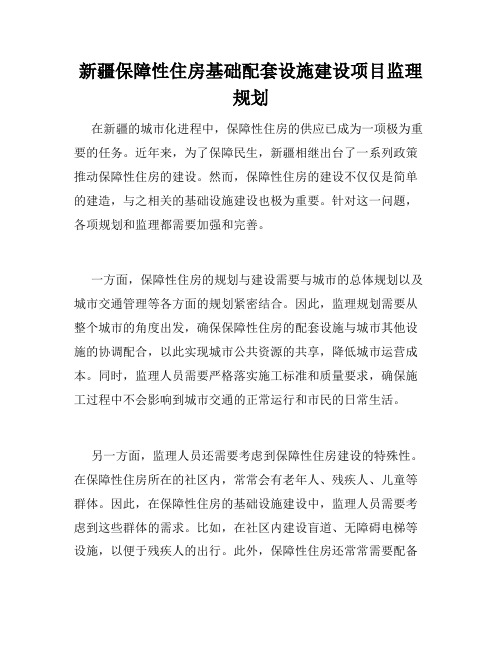 新疆保障性住房基础配套设施建设项目监理规划

在新疆的城市化进程中，保障性住房的供应已成为一项极为重要的任务。近年来，为了保障民生，新疆相继出台了一系列政策推动保障性住房的建设。然而，保障性住房的建设不仅仅是简单的建造，与之相关的基础设施建设也极为重要。针对这一问题，各项规划和监理都需要加强和完善。

一方面，保障性住房的规划与建设需要与城市的总体规划以及城市交通管理等各方面的规划紧密结合。因此，监理规划需要从整个城市的角度出发，确保保障性住房的配套设施与城市其他设施的协调配合，以此实现城市公共资源的共享，降低城市运营成本。同时，监理人员需要严格落实施工标准和质量要求，确保施工过程中不会影响到城市交通的正常运行和市民的日常生活。

另一方面，监理人员还需要考虑到保障性住房建设的特殊性。在保障性住房所在的社区内，常常会有老年人、残疾人、儿童等群体。因此，在保障性住房的基础设施建设中，监理人员需要考虑到这些群体的需求。比如，在社区内建设盲道、无障碍电梯等设施，以便于残疾人的出行。此外，保障性住房还常常需要配备